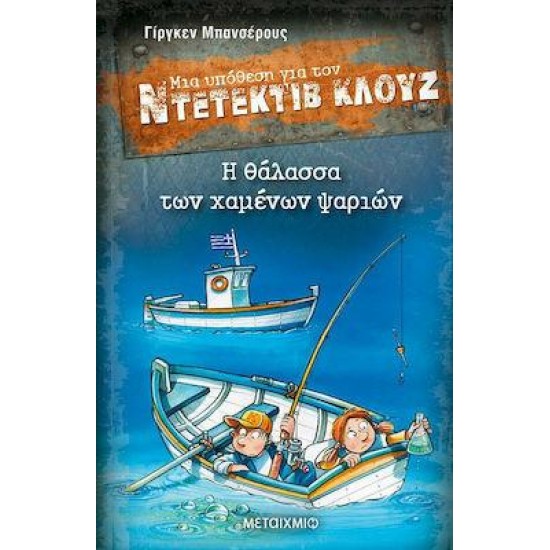 Γίργκεν Μπανσέρους

Μια υπόθεση για τον
ΝΤΕΤΕΚΤΙΒ ΚΛΟΥΖ

Η θάλασσα των χαμένων ψαριών

ΜΕΤΑΙΧΜΙΟ